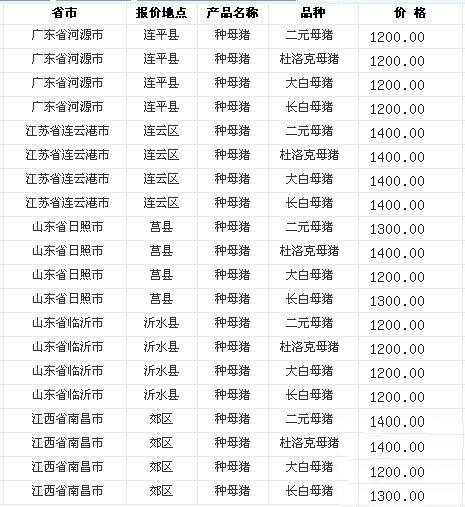 | 省市 | 报价地点 | 产品名称 | 品种 | 价 格 |
|---|---|---|---|---|
| 广东省河源市 | 连平县 | 种母猪 | 二元母猪 | 1200.00 |
| 广东省河源市 | 连平县 | 种母猪 | 杜洛克母猪 | 1200.00 |
| 广东省河源市 | 连平县 | 种母猪 | 大白母猪 | 1200.00 |
| 广东省河源市 | 连平县 | 种母猪 | 长白母猪 | 1200.00 |
| 江苏省连云港市 | 连云区 | 种母猪 | 二元母猪 | 1400.00 |
| 江苏省连云港市 | 连云区 | 种母猪 | 杜洛克母猪 | 1400.00 |
| 江苏省连云港市 | 连云区 | 种母猪 | 大白母猪 | 1400.00 |
| 江苏省连云港市 | 连云区 | 种母猪 | 长白母猪 | 1400.00 |
| 山东省日照市 | 莒县 | 种母猪 | 二元母猪 | 1300.00 |
| 山东省日照市 | 莒县 | 种母猪 | 杜洛克母猪 | 1400.00 |
| 山东省日照市 | 莒县 | 种母猪 | 大白母猪 | 1200.00 |
| 山东省日照市 | 莒县 | 种母猪 | 长白母猪 | 1300.00 |
| 山东省临沂市 | 沂水县 | 种母猪 | 二元母猪 | 1200.00 |
| 山东省临沂市 | 沂水县 | 种母猪 | 杜洛克母猪 | 1200.00 |
| 山东省临沂市 | 沂水县 | 种母猪 | 大白母猪 | 1200.00 |
| 山东省临沂市 | 沂水县 | 种母猪 | 长白母猪 | 1200.00 |
| 江西省南昌市 | 郊区 | 种母猪 | 二元母猪 | 1400.00 |
| 江西省南昌市 | 郊区 | 种母猪 | 杜洛克母猪 | 1400.00 |
| 江西省南昌市 | 郊区 | 种母猪 | 大白母猪 | 1200.00 |
| 江西省南昌市 | 郊区 | 种母猪 | 长白母猪 | 1300.00 |